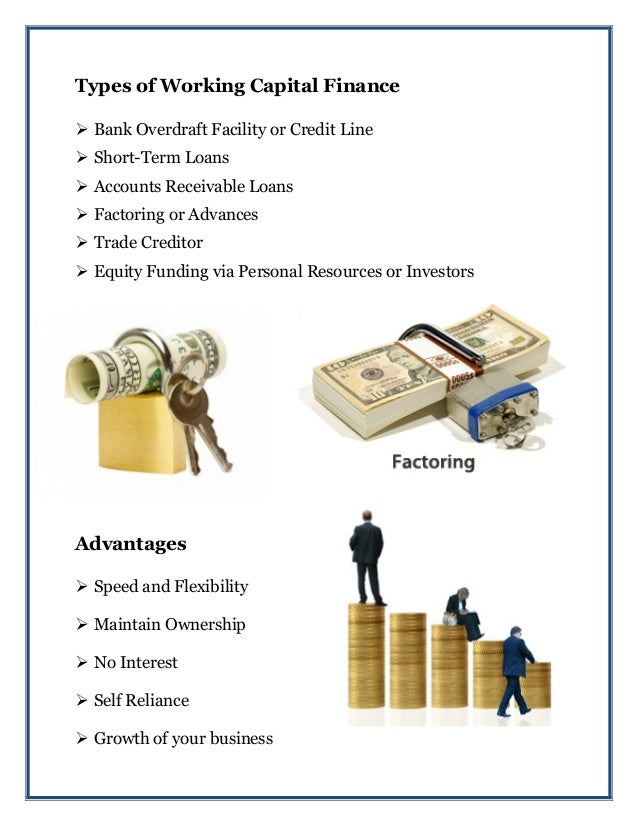 Types of Working Capital Finance

➢ Bank Overdraft Facility or Credit Line
➢ Short-Term Loans
➢ Accounts Receivable Loans
➢ Factoring or Advances
➢ Trade Creditor
➢ Equity Funding via Personal Resources or Investors

Factoring

Advantages

➢ Speed and Flexibility
➢ Maintain Ownership
➢ No Interest
➢ Self Reliance
➢ Growth of your business